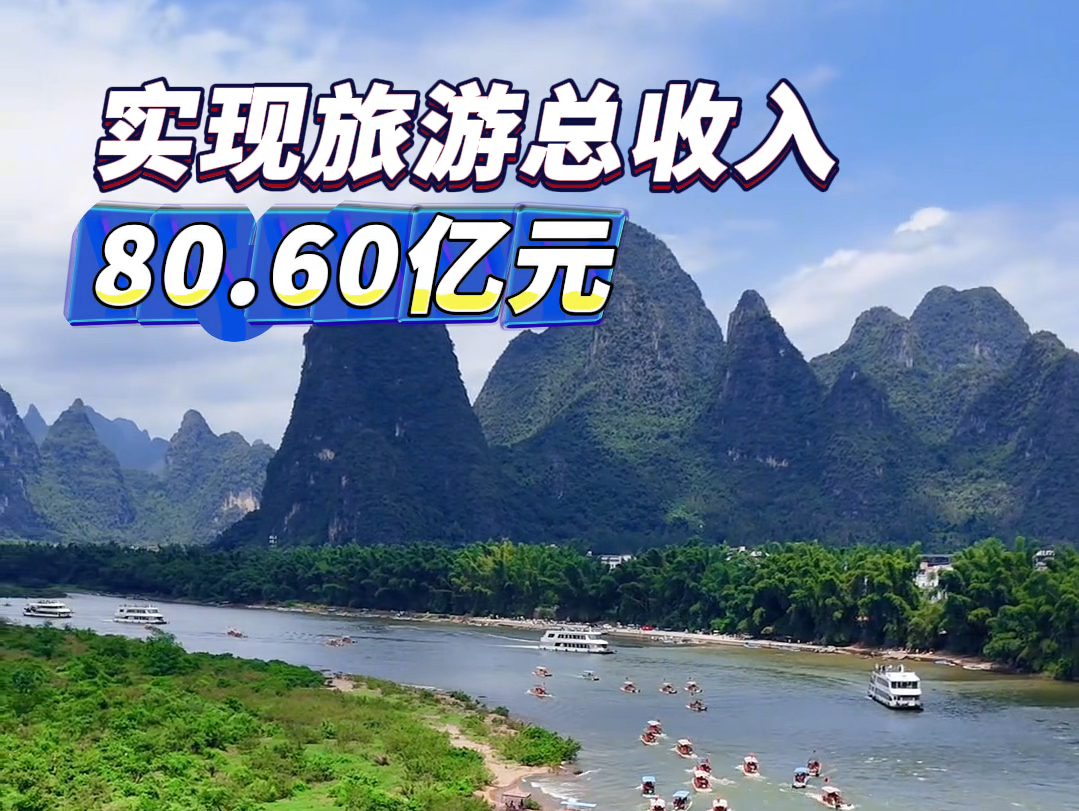 实现旅游总收入
80.60亿元